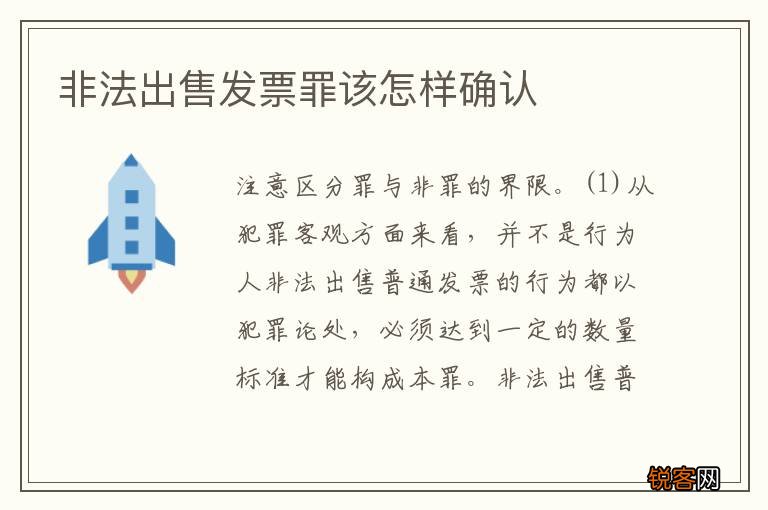 非法出售发票罪该怎样确认

注意区分罪与非罪的界限。(1) 从犯罪客观方面来看，并不是行为人非法出售普通发票的行为都以犯罪论处，必须达到一定的数量标准才能构成本罪。非法出售普

锐客网